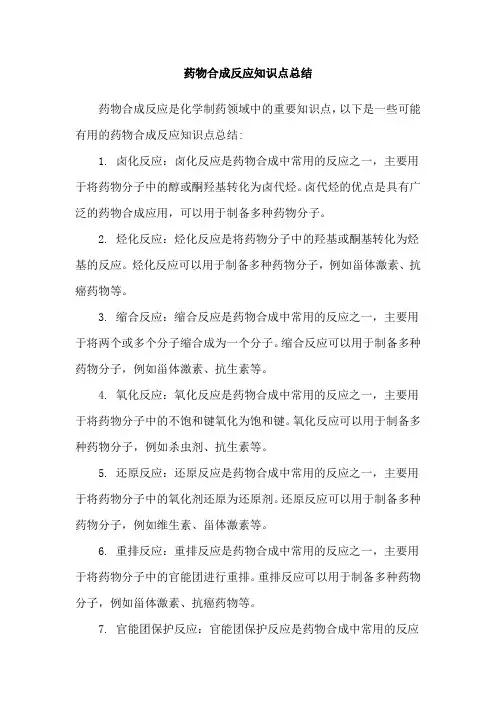 药物合成反应知识点总结

药物合成反应是化学制药领域中的重要知识点，以下是一些可能有用的药物合成反应知识点总结：

1. 卤化反应：卤化反应是药物合成中常用的反应之一，主要用于将药物分子中的醇或酮羟基转化为卤代烃。卤代烃的优点是具有广泛的药物合成应用，可以用于制备多种药物分子。

2. 烃化反应：烃化反应是将药物分子中的羟基或酮基转化为烃基的反应。烃化反应可以用于制备多种药物分子，例如甾体激素、抗癌药物等。

3. 缩合反应：缩合反应是药物合成中常用的反应之一，主要用于将两个或多个分子缩合成为一个分子。缩合反应可以用于制备多种药物分子，例如甾体激素、抗生素等。

4. 氧化反应：氧化反应是药物合成中常用的反应之一，主要用于将药物分子中的不饱和键氧化为饱和键。氧化反应可以用于制备多种药物分子，例如杀虫剂、抗生素等。

5. 还原反应：还原反应是药物合成中常用的反应之一，主要用于将药物分子中的氧化剂还原为还原剂。还原反应可以用于制备多种药物分子，例如维生素、甾体激素等。

6. 重排反应：重排反应是药物合成中常用的反应之一，主要用于将药物分子中的官能团进行重排。重排反应可以用于制备多种药物分子，例如甾体激素、抗癌药物等。

7. 官能团保护反应：官能团保护反应是药物合成中常用的反应